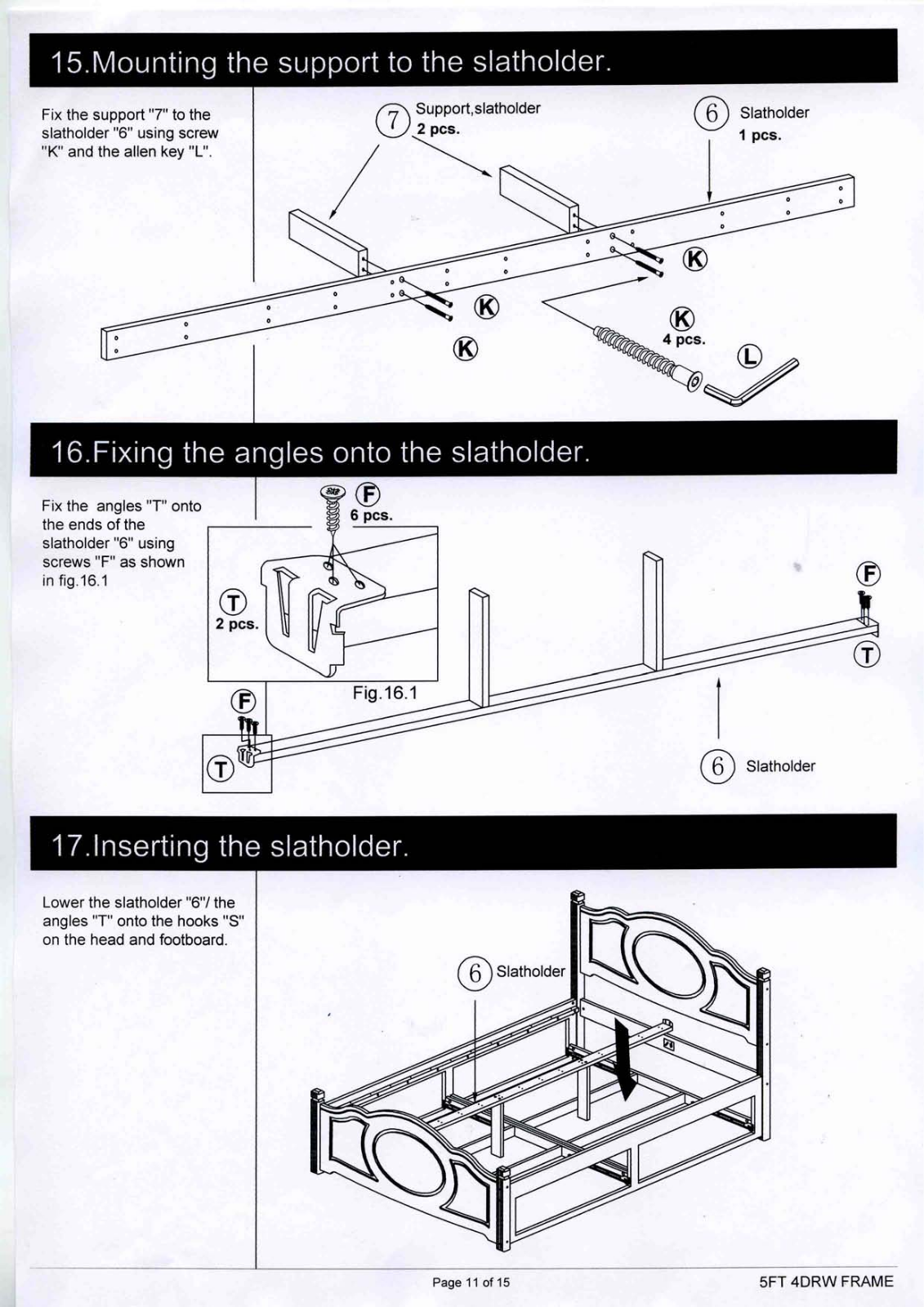 15.Mounting the support to the slatholder.

Fix the support "7" to the slatholder "6" using screw "K" and the allen key "L".

7 Support,slatholder 2 pcs.

6 Slatholder 1 pcs.

K

K

K

K 4 pcs.

L

16.Fixing the angles onto the slatholder.

Fix the angles "T" onto the ends of the slatholder "6" using screws "F" as shown in fig.16.1

F 6 pcs.

T 2 pcs.

Fig.16.1

F

T

F

T

6 Slatholder

17.Inserting the slatholder.

Lower the slatholder "6"/ the angles "T" onto the hooks "S" on the head and footboard.

6 Slatholder

Page 11 of 15

5FT 4DRW FRAME